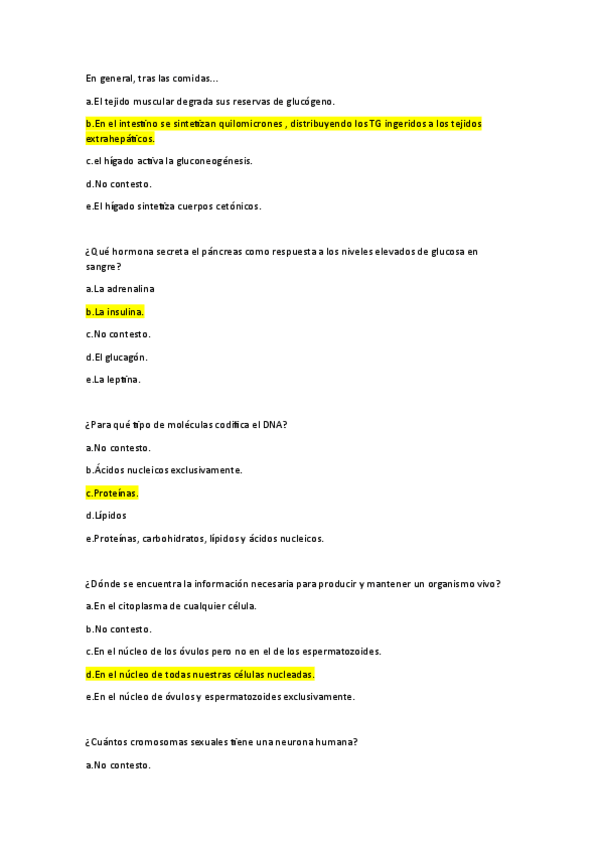 En general, tras las comidas...

a.El tejido muscular degrada sus reservas de glucógeno.

b.En el intestino se sintetizan quilomicrones , distribuyendo los TG ingeridos a los tejidos extrahepáticos.

c.el hígado activa la gluconeogénesis.

d.No contesto.

e.El hígado sintetiza cuerpos cetónicos.

¿Qué hormona secreta el páncreas como respuesta a los niveles elevados de glucosa en sangre?

a.La adrenalina

b.La insulina.

c.No contesto.

d.El glucagón.

e.La leptina.

¿Para qué tipo de moléculas codifica el DNA?

a.No contesto.

b.Ácidos nucleicos exclusivamente.

c.Proteínas.

d.Lípidos

e.Proteínas, carbohidratos, lípidos y ácidos nucleicos.

¿Dónde se encuentra la información necesaria para producir y mantener un organismo vivo?

a.En el citoplasma de cualquier célula.

b.No contesto.

c.En el núcleo de los óvulos pero no en el de los espermatozoides.

d.En el núcleo de todas nuestras células nucleadas.

e.En el núcleo de óvulos y espermatozoides exclusivamente.

¿Cuántos cromosomas sexuales tiene una neurona humana?

a.No contesto.